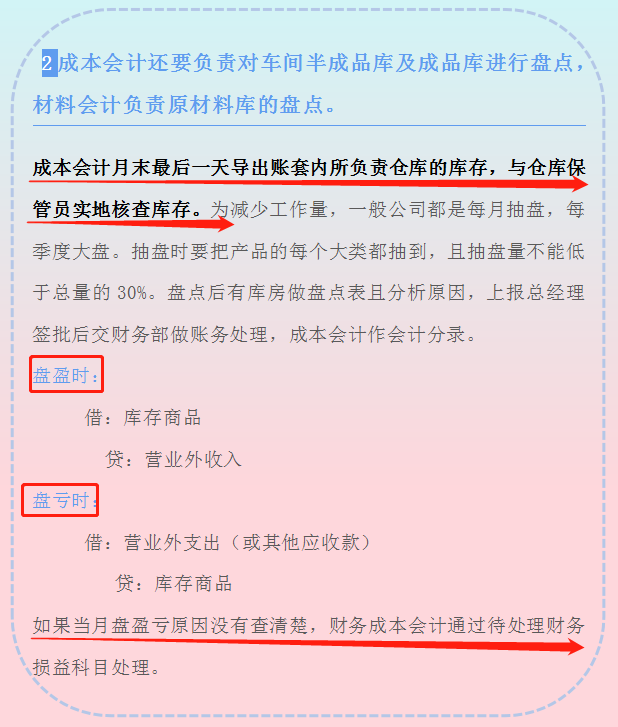 2 成本会计还要负责对车间半成品库及成品库进行盘点，材料会计负责原材料库的盘点。

成本会计月末最后一天导出账套内所负责仓库的库存，与仓库保管员实地核查库存。为减少工作量，一般公司都是每月抽盘，每季度大盘。抽盘时要把产品的每个大类都抽到，且抽盘量不能低于总量的 30%。盘点后有库房做盘点表且分析原因，上报总经理签批后交财务部做账务处理，成本会计作会计分录。

盘盈时：

借：库存商品

贷：营业外收入

盘亏时：

借：营业外支出（或其他应收款）

贷：库存商品

如果当月盘盈亏原因没有查清楚，财务成本会计通过待处理财务损益科目处理。